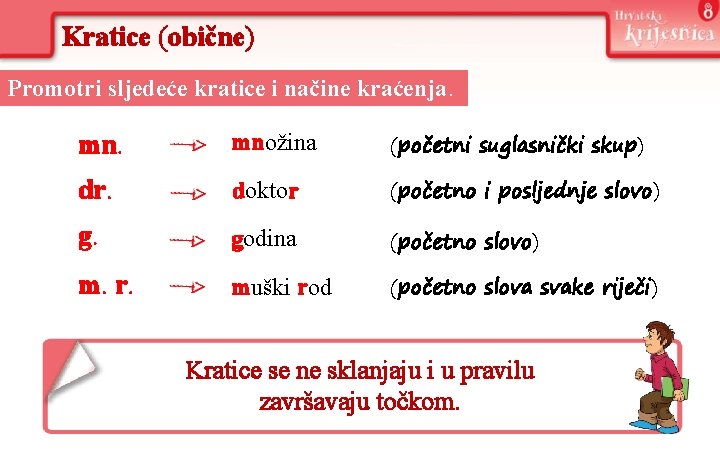 Kratice (obične)

Hrvatska krijesnica 8

Promotri sljedeće kratice i načine kraćenja.

mn. → množina (početni suglasnički skup)

dr. → doktor (početno i posljednje slovo)

g. → godina (početno slovo)

m. r. → muški rod (početno slova svake riječi)

Kratice se ne sklanjaju i u pravilu završavaju točkom.